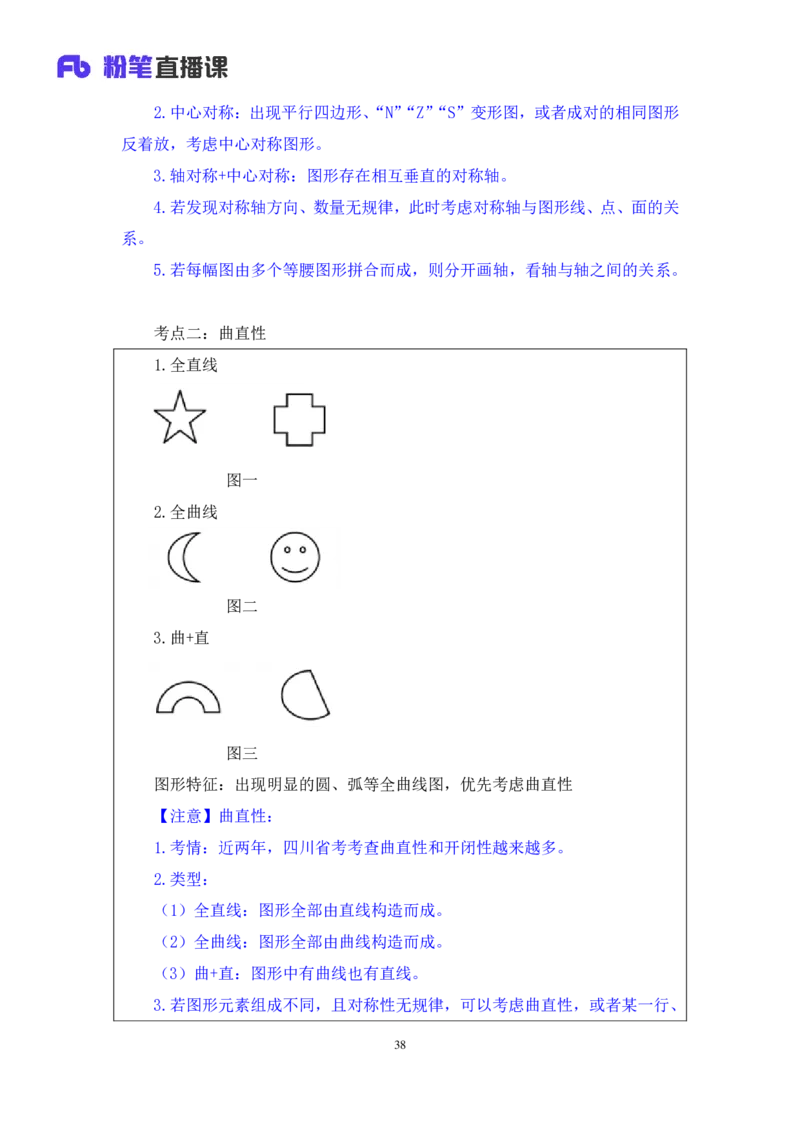 Fb 粉笔直播课

2.中心对称：出现平行四边形、“N”“Z”“S”变形图，或者成对的相同图形反着放，考虑中心对称图形。

3.轴对称+中心对称：图形存在相互垂直的对称轴。

4.若发现对称轴方向、数量无规律，此时考虑对称轴与图形线、点、面的关系。

5.若每幅图由多个等腰图形拼合而成，则分开画轴，看轴与轴之间的关系。

考点二：曲直性

1.全直线

图一

2.全曲线

图二

3.曲+直

图三

图形特征：出现明显的圆、弧等全曲线图，优先考虑曲直性

【注意】曲直性：

1.考情：近两年，四川省考考查曲直性和开闭性越来越多。

2.类型：

（1）全直线：图形全部由直线构造而成。

（2）全曲线：图形全部由曲线构造而成。

（3）曲+直：图形中有曲线也有直线。

3.若图形元素组成不同，且对称性无规律，可以考虑曲直性，或者某一行、

38